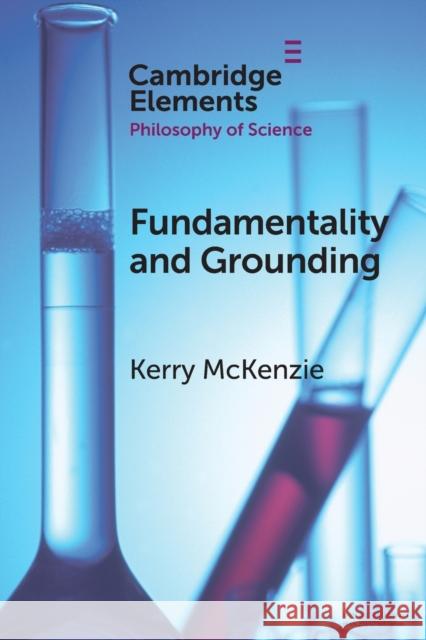 Cambridge Elements
Philosophy of Science

Fundamentality and Grounding

Kerry McKenzie